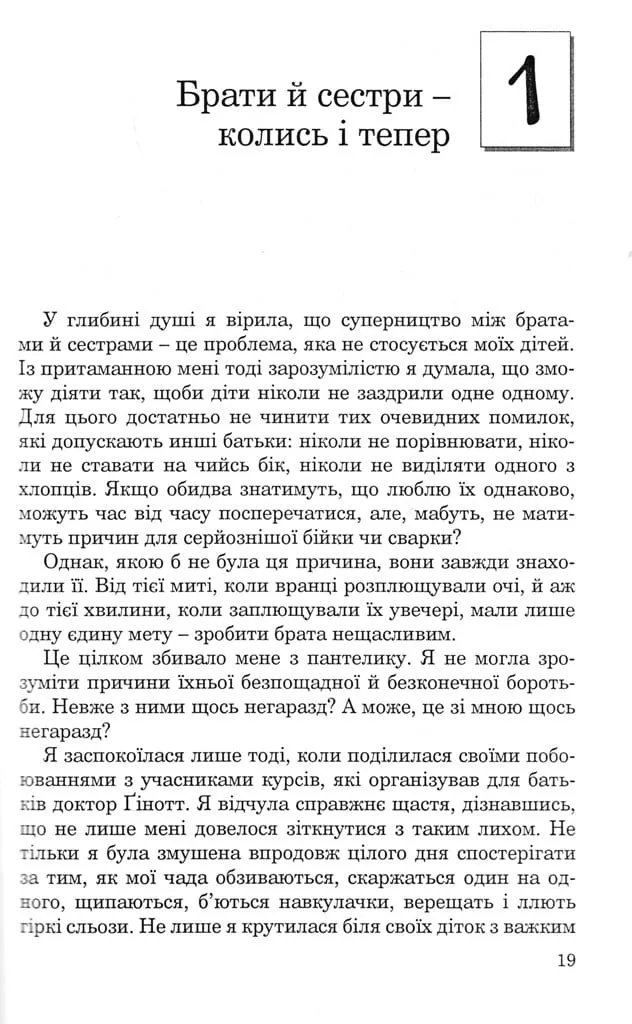 Брати й сестри – колись і тепер

1

У глибині душі я вірила, що суперництво між братами й сестрами – це проблема, яка не стосується моїх дітей. Із притаманною мені тоді зарозумілістю я думала, що зможу діяти так, щоби діти ніколи не заздрили одне одному. Для цього достатньо не чинити тих очевидних помилок, які допускають інші батьки: ніколи не порівнювати, ніколи не ставати на чийсь бік, ніколи не виділяти одного з хлопців. Якщо обидва знатимуть, що люблю їх однаково, можуть час від часу посперечатися, але, мабуть, не матимуть причин для серйознішої бійки чи сварки?

Однак, якою б не була ця причина, вони завжди знаходили її. Від тієї миті, коли вранці розплющували очі, й аж до тієї хвилини, коли заплющували їх увечері, мали лише одну єдину мету – зробити брата нещасливим.

Це цілком збивало мене з пантелику. Я не могла зрозуміти причини їхньої безпощадної й безконечної боротьби. Невже з ними щось негаразд? А може, це зі мною щось негаразд?

Я заспокоїлася лише тоді, коли поділилася своїми побоюваннями з учасниками курсів, які організував для батьків доктор Ґінотт. Я відчула справжнє щастя, дізнавшись, що не лише мені довелося зіткнутися з таким лихом. Не тільки я була змушена впродовж цілого дня спостерігати за тим, як мої чада обзиваються, скаржаться один на одного, щипаються, б'ються навкулачки, верещать і ллють гіркі сльози. Не лише я крутилася біля своїх діток з важким

19